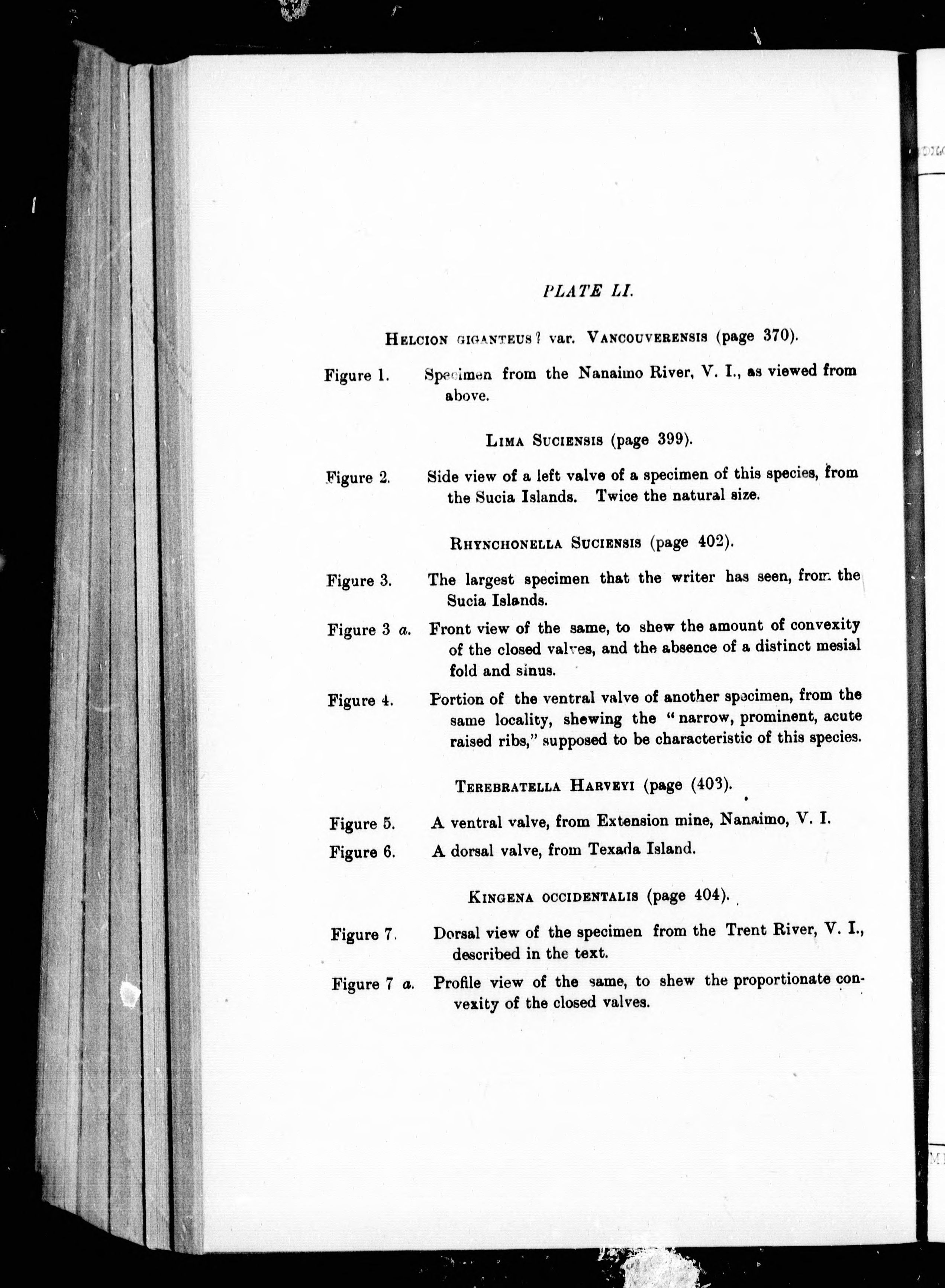 PLATE LI.

HELCION GIGANTEUS? var. VANCOUVERENSIS (page 370).

Figure 1. Specimen from the Nanaimo River, V. I., as viewed from above.

LIMA SUCIENSIS (page 399).

Figure 2. Side view of a left valve of a specimen of this species, from the Sucia Islands. Twice the natural size.

RHYNCHONELLA SUCIENSIS (page 402).

Figure 3. The largest specimen that the writer has seen, from the Sucia Islands.

Figure 3 a. Front view of the same, to shew the amount of convexity of the closed valves, and the absence of a distinct mesial fold and sinus.

Figure 4. Portion of the ventral valve of another specimen, from the same locality, shewing the "narrow, prominent, acute raised ribs," supposed to be characteristic of this species.

TEREBRATELLA HARVEYI (page (403).

Figure 5. A ventral valve, from Extension mine, Nanaimo, V. I.

Figure 6. A dorsal valve, from Texada Island.

KINGENA OCCIDENTALIS (page 404).

Figure 7. Dorsal view of the specimen from the Trent River, V. I., described in the text.

Figure 7 a. Profile view of the same, to shew the proportionate convexity of the closed valves.